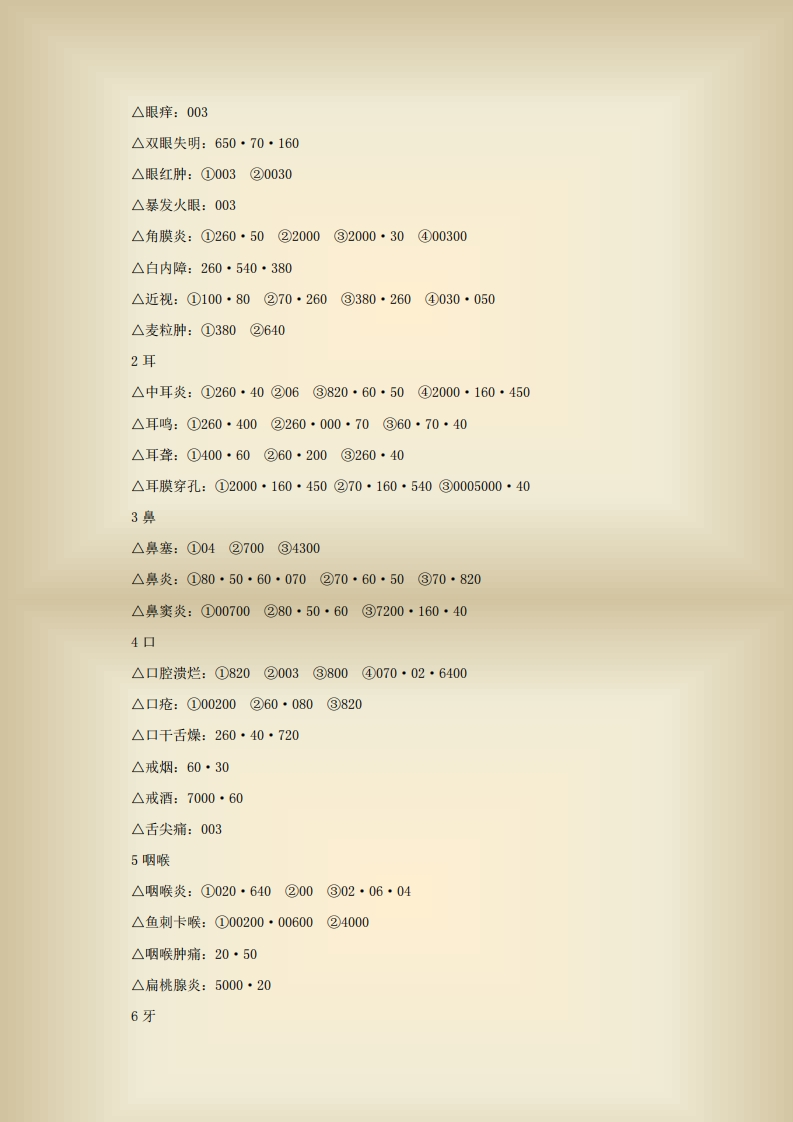 △眼痒：003

△双眼失明：650·70·160

△眼红肿：①003　②0030

△暴发火眼：003

△角膜炎：①260·50　②2000　③2000·30　④00300

△白内障：260·540·380

△近视：①100·80　②70·260　③380·260　④030·050

△麦粒肿：①380　②640

2 耳

△中耳炎：①260·40 ②06　③820·60·50　④2000·160·450

△耳鸣：①260·400　②260·000·70　③60·70·40

△耳聋：①400·60　②60·200　③260·40

△耳膜穿孔：①2000·160·450 ②70·160·540 ③0005000·40

3 鼻

△鼻塞：①04　②700　③4300

△鼻炎：①80·50·60·070　②70·60·50　③70·820

△鼻窦炎：①00700　②80·50·60　③7200·160·40

4 口

△口腔溃烂：①820　②003　③800　④070·02·6400

△口疮：①00200　②60·080　③820

△口干舌燥：260·40·720

△戒烟：60·30

△戒酒：7000·60

△舌尖痛：003

5 咽喉

△咽喉炎：①020·640　②00　③02·06·04

△鱼刺卡喉：①00200·00600　②4000

△咽喉肿痛：20·50

△扁桃腺炎：5000·20

6 牙